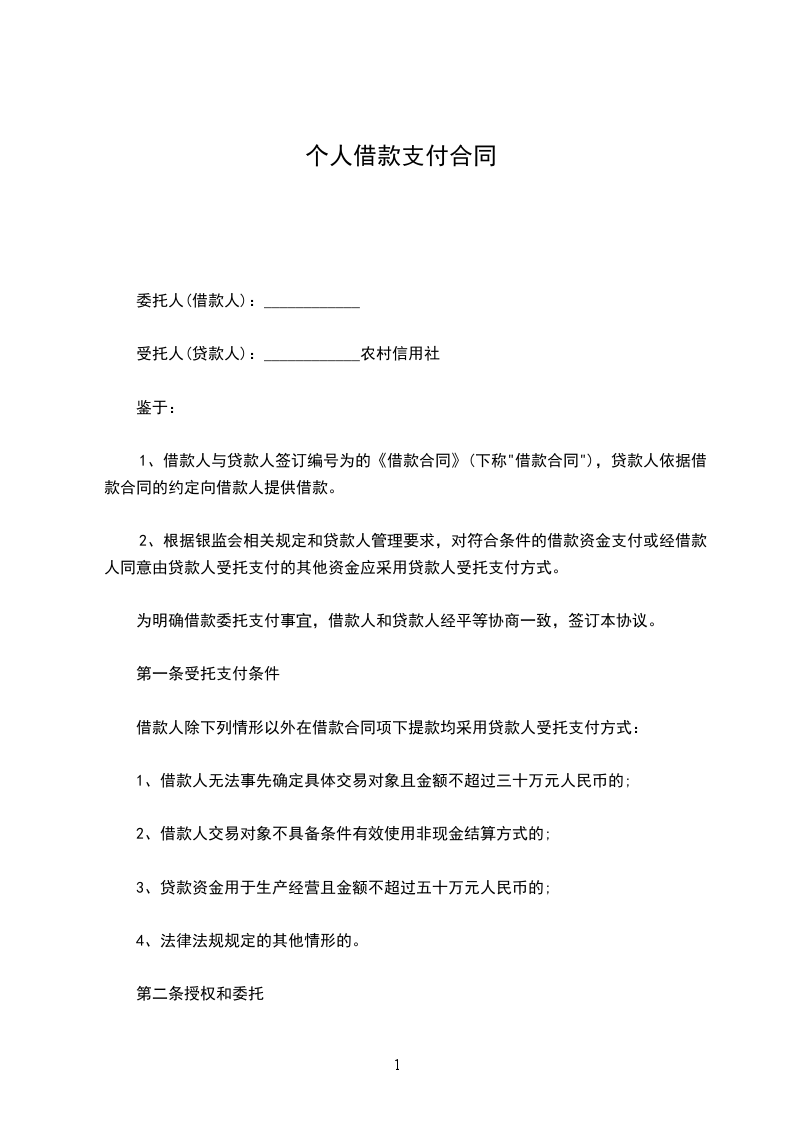 个人借款支付合同

委托人(借款人)：____________

受托人(贷款人)：____________农村信用社

鉴于：

1、借款人与贷款人签订编号为的《借款合同》(下称"借款合同")，贷款人依据借款合同的约定向借款人提供借款。

2、根据银监会相关规定和贷款人管理要求，对符合条件的借款资金支付或经借款人同意由贷款人受托支付的其他资金应采用贷款人受托支付方式。

为明确借款委托支付事宜，借款人和贷款人经平等协商一致，签订本协议。

第一条受托支付条件

借款人除下列情形以外在借款合同项下提款均采用贷款人受托支付方式：

1、借款人无法事先确定具体交易对象且金额不超过三十万元人民币的;

2、借款人交易对象不具备条件有效使用非现金结算方式的;

3、贷款资金用于生产经营且金额不超过五十万元人民币的;

4、法律法规规定的其他情形的。

第二条授权和委托

1